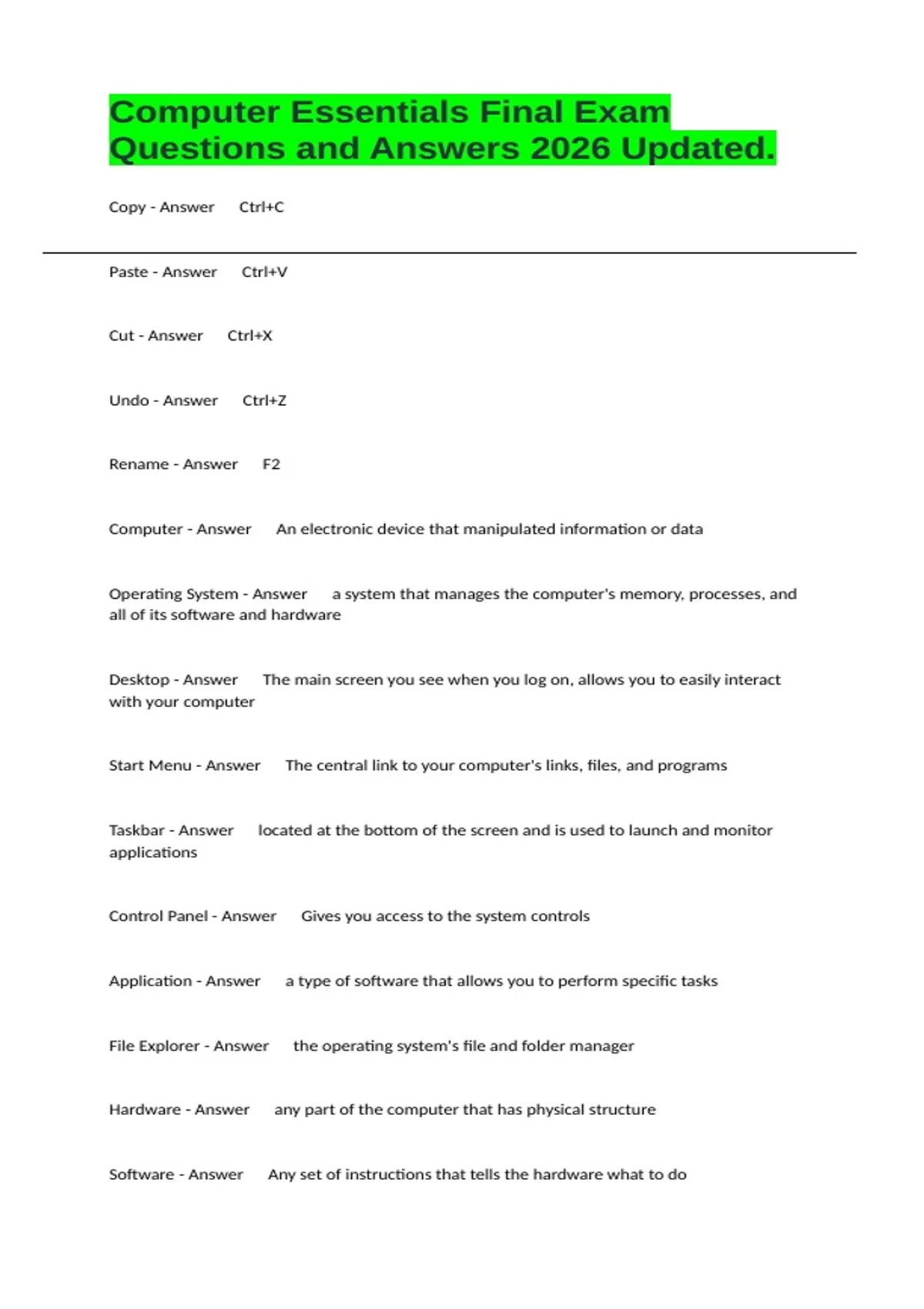 Computer Essentials Final Exam Questions and Answers 2026 Updated.

Copy - Answer Ctrl+C

Paste - Answer Ctrl+V

Cut - Answer Ctrl+X

Undo - Answer Ctrl+Z

Rename - Answer F2

Computer - Answer An electronic device that manipulated information or data

Operating System - Answer a system that manages the computer's memory, processes, and all of its software and hardware

Desktop - Answer The main screen you see when you log on, allows you to easily interact with your computer

Start Menu - Answer The central link to your computer's links, files, and programs

Taskbar - Answer located at the bottom of the screen and is used to launch and monitor applications

Control Panel - Answer Gives you access to the system controls

Application - Answer a type of software that allows you to perform specific tasks

File Explorer - Answer the operating system's file and folder manager

Hardware - Answer any part of the computer that has physical structure

Software - Answer Any set of instructions that tells the hardware what to do